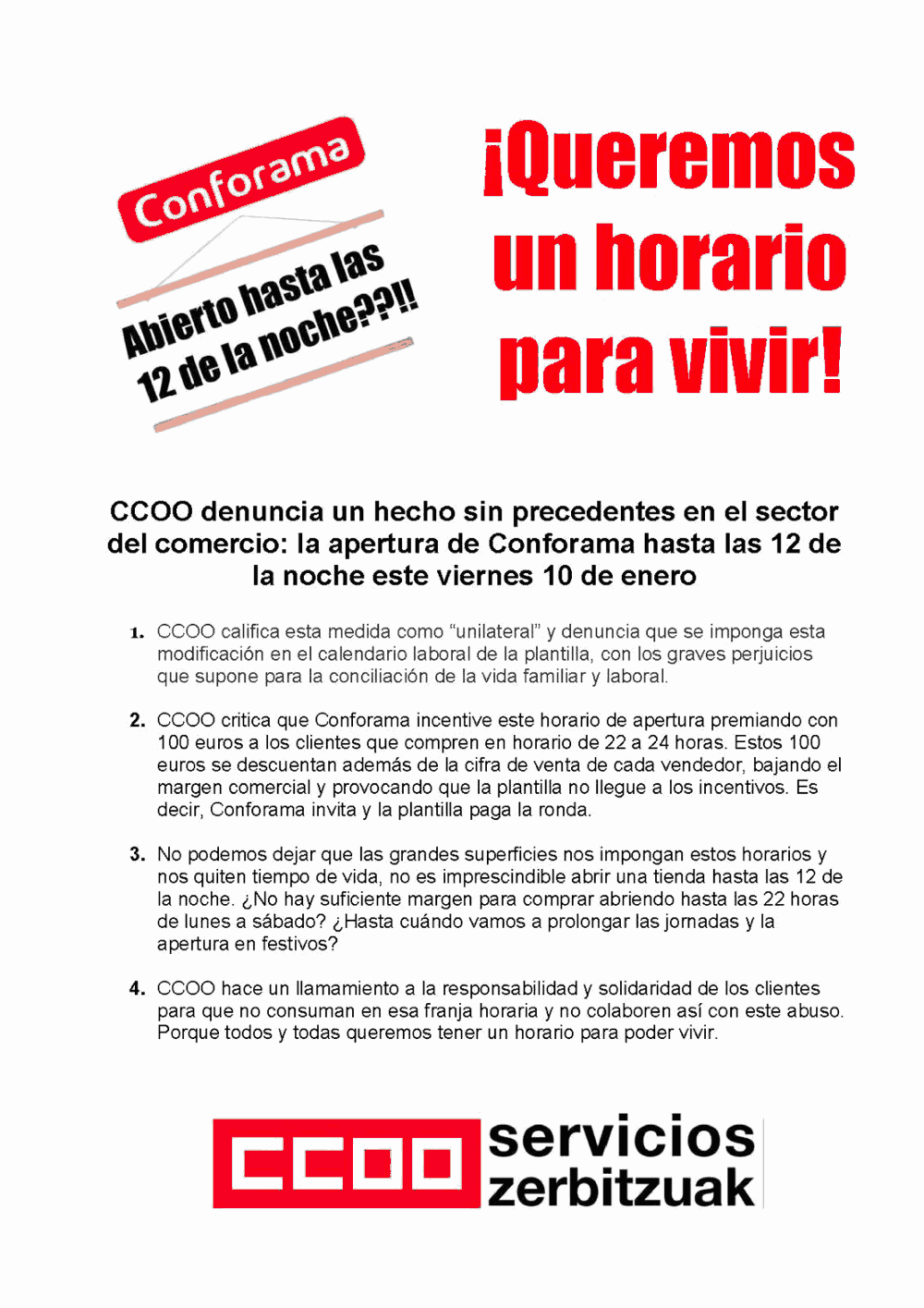 Conforama

Abierto hasta las 12 de la noche??!!

¡Queremos un horario para vivir!

CCOO denuncia un hecho sin precedentes en el sector del comercio: la apertura de Conforama hasta las 12 de la noche este viernes 10 de enero

1. CCOO califica esta medida como “unilateral” y denuncia que se imponga esta modificación en el calendario laboral de la plantilla, con los graves perjuicios que supone para la conciliación de la vida familiar y laboral.

2. CCOO critica que Conforama incentive este horario de apertura premiando con 100 euros a los clientes que compren en horario de 22 a 24 horas. Estos 100 euros se descuentan además de la cifra de venta de cada vendedor, bajando el margen comercial y provocando que la plantilla no llegue a los incentivos. Es decir, Conforama invita y la plantilla paga la ronda.

3. No podemos dejar que las grandes superficies nos impongan estos horarios y nos quiten tiempo de vida, no es imprescindible abrir una tienda hasta las 12 de la noche. ¿No hay suficiente margen para comprar abriendo hasta las 22 horas de lunes a sábado? ¿Hasta cuándo vamos a prolongar las jornadas y la apertura en festivos?

4. CCOO hace un llamamiento a la responsabilidad y solidaridad de los clientes para que no consuman en esa franja horaria y no colaboren así con este abuso. Porque todos y todas queremos tener un horario para poder vivir.

CCOO servicios zerbitzuak